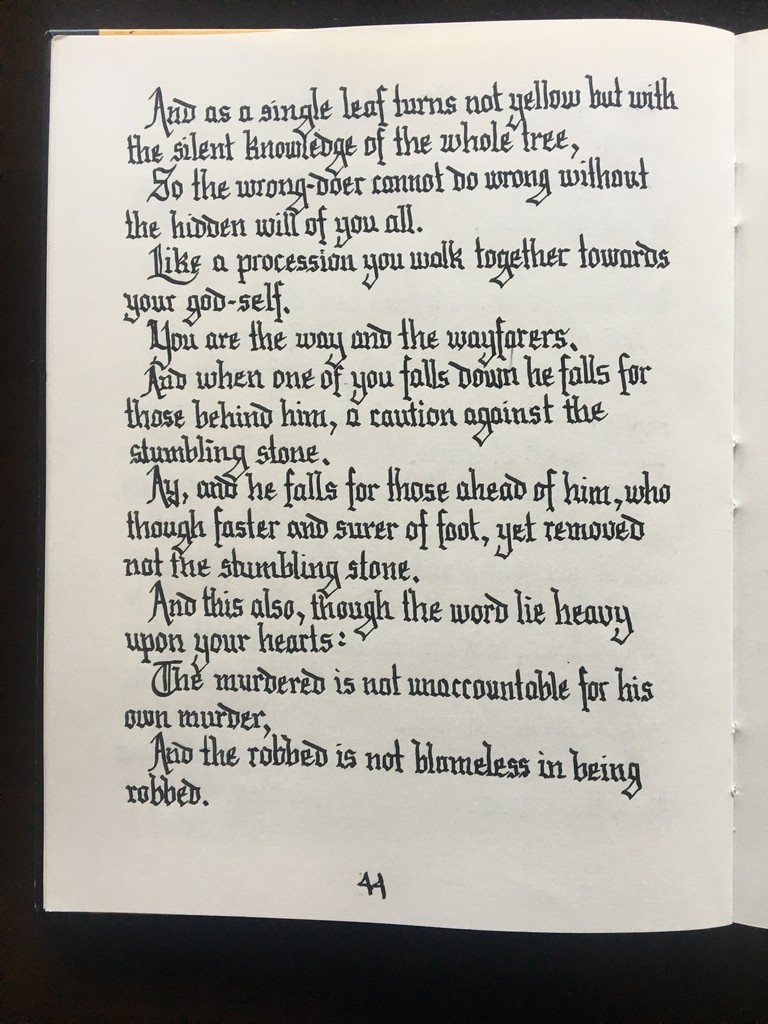 And as a single leaf turns not yellow but with the silent knowledge of the whole tree,

So the wrong-doer cannot do wrong without the hidden will of you all.

Like a procession you walk together towards your god-self.

You are the way and the wayfarers.

And when one of you falls down he falls for those behind him, a caution against the stumbling stone.

Ay, and he falls for those ahead of him, who though faster and surer of foot, yet removed not the stumbling stone.

And this also, though the word lie heavy upon your hearts:

The murdered is not unaccountable for his own murder,

And the robbed is not blameless in being robbed.

44